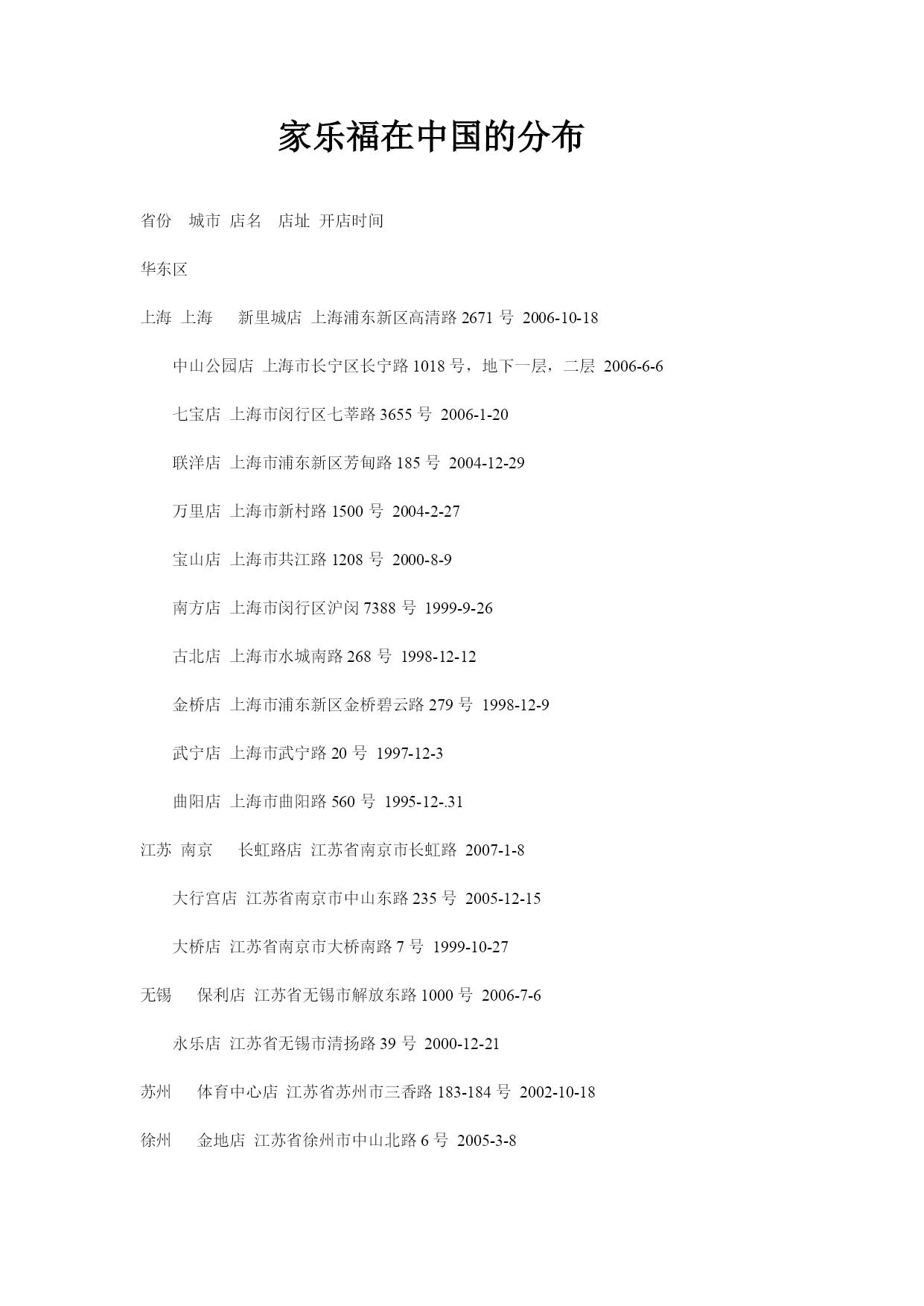 家乐福在中国的分布

省份 城市 店名 店址 开店时间

华东区

上海 上海 新里城店 上海浦东新区高清路 2671 号 2006-10-18

中山公园店 上海市长宁区长宁路 1018 号，地下一层，二层 2006-6-6

七宝店 上海市闵行区七莘路 3655 号 2006-1-20

联洋店 上海市浦东新区芳甸路 185 号 2004-12-29

万里店 上海市新村路 1500 号 2004-2-27

宝山店 上海市共江路 1208 号 2000-8-9

南方店 上海市闵行区沪闵 7388 号 1999-9-26

古北店 上海市水城南路 268 号 1998-12-12

金桥店 上海市浦东新区金桥碧云路 279 号 1998-12-9

武宁店 上海市武宁路 20 号 1997-12-3

曲阳店 上海市曲阳路 560 号 1995-12-.31

江苏 南京 长虹路店 江苏省南京市长虹路 2007-1-8

大行宫店 江苏省南京市中山东路 235 号 2005-12-15

大桥店 江苏省南京市大桥南路 7 号 1999-10-27

无锡 保利店 江苏省无锡市解放东路 1000 号 2006-7-6

永乐店 江苏省无锡市清扬路 39 号 2000-12-21

苏州 体育中心店 江苏省苏州市三香路 183-184 号 2002-10-18

徐州 金地店 江苏省徐州市中山北路 6 号 2005-3-8